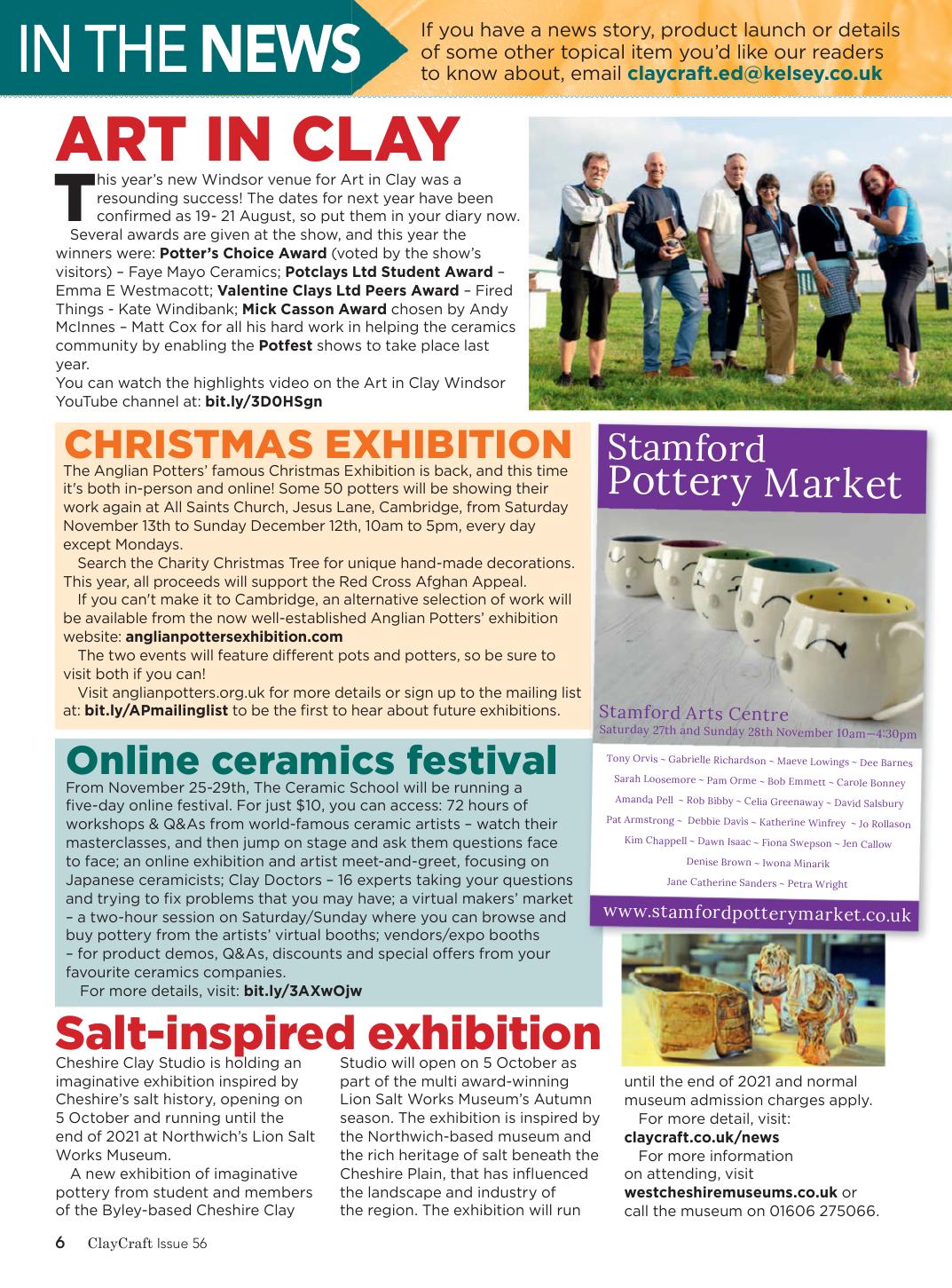 IN THE NEWS

If you have a news story, product launch or details of some other topical item you'd like our readers to know about, email claycraft.ed@kelsey.co.uk

ART IN CLAY

This year's new Windsor venue for Art in Clay was a resounding success! The dates for next year have been confirmed as 19- 21 August, so put them in your diary now.

Several awards are given at the show, and this year the winners were: Potter's Choice Award (voted by the show's visitors) – Faye Mayo Ceramics; Potclays Ltd Student Award – Emma E Westmacott; Valentine Clays Ltd Peers Award – Fired Things - Kate Windibank; Mick Casson Award chosen by Andy McInnes – Matt Cox for all his hard work in helping the ceramics community by enabling the Potfest shows to take place last year.

You can watch the highlights video on the Art in Clay Windsor YouTube channel at: bit.ly/3D0HSgn

CHRISTMAS EXHIBITION

The Anglian Potters' famous Christmas Exhibition is back, and this time it's both in-person and online! Some 50 potters will be showing their work again at All Saints Church, Jesus Lane, Cambridge, from Saturday November 13th to Sunday December 12th, 10am to 5pm, every day except Mondays.

Search the Charity Christmas Tree for unique hand-made decorations. This year, all proceeds will support the Red Cross Afghan Appeal.

If you can't make it to Cambridge, an alternative selection of work will be available from the now well-established Anglian Potters' exhibition website: anglianpottersexhibition.com

The two events will feature different pots and potters, so be sure to visit both if you can!

Visit anglianpotters.org.uk for more details or sign up to the mailing list at: bit.ly/APmailinglist to be the first to hear about future exhibitions.

Stamford Pottery Market

Stamford Arts Centre
Saturday 27th and Sunday 28th November 10am—4:30pm

Tony Orvis ~ Gabrielle Richardson ~ Maeve Lowings ~ Dee Barnes
Sarah Loosemore ~ Pam Orme ~ Bob Emmett ~ Carole Bonney
Amanda Pell ~ Rob Bibby ~ Celia Greenaway ~ David Salsbury
Pat Armstrong ~ Debbie Davis ~ Katherine Winfrey ~ Jo Rollason
Kim Chappell ~ Dawn Isaac ~ Fiona Swepson ~ Jen Callow
Denise Brown ~ Iwona Minarik
Jane Catherine Sanders ~ Petra Wright

www.stamfordpotterymarket.co.uk

Online ceramics festival

From November 25-29th, The Ceramic School will be running a five-day online festival. For just $10, you can access: 72 hours of workshops & Q&As from world-famous ceramic artists – watch their masterclasses, and then jump on stage and ask them questions face to face; an online exhibition and artist meet-and-greet, focusing on Japanese ceramicists; Clay Doctors – 16 experts taking your questions and trying to fix problems that you may have; a virtual makers' market – a two-hour session on Saturday/Sunday where you can browse and buy pottery from the artists' virtual booths; vendors/expo booths – for product demos, Q&As, discounts and special offers from your favourite ceramics companies.

For more details, visit: bit.ly/3AXwOjw

Salt-inspired exhibition

Cheshire Clay Studio is holding an imaginative exhibition inspired by Cheshire's salt history, opening on 5 October and running until the end of 2021 at Northwich's Lion Salt Works Museum.

A new exhibition of imaginative pottery from student and members of the Byley-based Cheshire Clay Studio will open on 5 October as part of the multi award-winning Lion Salt Works Museum's Autumn season. The exhibition is inspired by the Northwich-based museum and the rich heritage of salt beneath the Cheshire Plain, that has influenced the landscape and industry of the region. The exhibition will run until the end of 2021 and normal museum admission charges apply.

For more detail, visit: claycraft.co.uk/news

For more information on attending, visit westcheshiremuseums.co.uk or call the museum on 01606 275066.

6 ClayCraft Issue 56